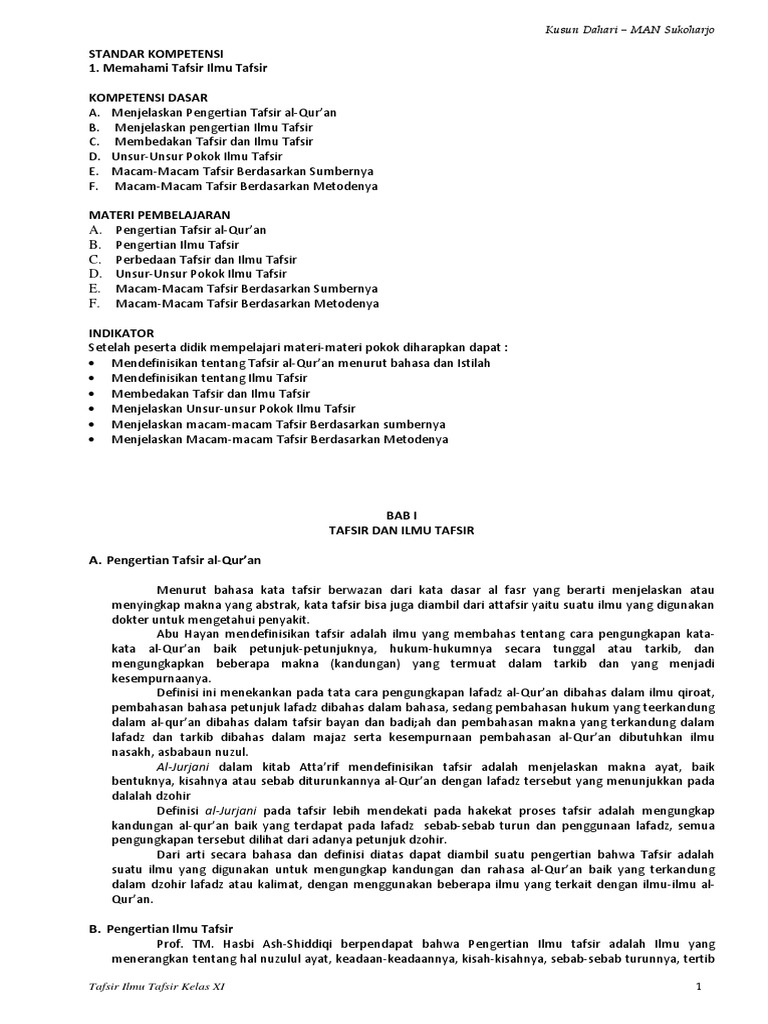 Kusun Dahari – MAN Sukoharjo

STANDAR KOMPETENSI
1. Memahami Tafsir Ilmu Tafsir

KOMPETENSI DASAR
A. Menjelaskan Pengertian Tafsir al-Qur'an
B. Menjelaskan pengertian Ilmu Tafsir
C. Membedakan Tafsir dan Ilmu Tafsir
D. Unsur-Unsur Pokok Ilmu Tafsir
E. Macam-Macam Tafsir Berdasarkan Sumbernya
F. Macam-Macam Tafsir Berdasarkan Metodenya

MATERI PEMBELAJARAN
A. Pengertian Tafsir al-Qur'an
B. Pengertian Ilmu Tafsir
C. Perbedaan Tafsir dan Ilmu Tafsir
D. Unsur-Unsur Pokok Ilmu Tafsir
E. Macam-Macam Tafsir Berdasarkan Sumbernya
F. Macam-Macam Tafsir Berdasarkan Metodenya

INDIKATOR
Setelah peserta didik mempelajari materi-materi pokok diharapkan dapat :
• Mendefinisikan tentang Tafsir al-Qur'an menurut bahasa dan Istilah
• Mendefinisikan tentang Ilmu Tafsir
• Membedakan Tafsir dan Ilmu Tafsir
• Menjelaskan Unsur-unsur Pokok Ilmu Tafsir
• Menjelaskan macam-macam Tafsir Berdasarkan sumbernya
• Menjelaskan Macam-macam Tafsir Berdasarkan Metodenya

BAB I
TAFSIR DAN ILMU TAFSIR

A. Pengertian Tafsir al-Qur'an

Menurut bahasa kata tafsir berwazan dari kata dasar al fasr yang berarti menjelaskan atau menyingkap makna yang abstrak, kata tafsir bisa juga diambil dari attafsir yaitu suatu ilmu yang digunakan dokter untuk mengetahui penyakit.

Abu Hayan mendefinisikan tafsir adalah ilmu yang membahas tentang cara pengungkapan kata-kata al-Qur'an baik petunjuk-petunjuknya, hukum-hukumnya secara tunggal atau tarkib, dan mengungkapkan beberapa makna (kandungan) yang termuat dalam tarkib dan yang menjadi kesempurnaanya.

Definisi ini menekankan pada tata cara pengungkapan lafadz al-Qur'an dibahas dalam ilmu qiroat, pembahasan bahasa petunjuk lafadz dibahas dalam bahasa, sedang pembahasan hukum yang teerkandung dalam al-qur'an dibahas dalam tafsir bayan dan badi;ah dan pembahasan makna yang terkandung dalam lafadz dan tarkib dibahas dalam majaz serta kesempurnaan pembahasan al-Qur'an dibutuhkan ilmu nasakh, asbabaun nuzul.

Al-Jurjani dalam kitab Atta'rif mendefinisikan tafsir adalah menjelaskan makna ayat, baik bentuknya, kisahnya atau sebab diturunkannya al-Qur'an dengan lafadz tersebut yang menunjukkan pada dalalah dzohir

Definisi al-Jurjani pada tafsir lebih mendekati pada hakekat proses tafsir adalah mengungkap kandungan al-qur'an baik yang terdapat pada lafadz sebab-sebab turun dan penggunaan lafadz, semua pengungkapan tersebut dilihat dari adanya petunjuk dzohir.

Dari arti secara bahasa dan definisi diatas dapat diambil suatu pengertian bahwa Tafsir adalah suatu ilmu yang digunakan untuk mengungkap kandungan dan rahasa al-Qur'an baik yang terkandung dalam dzohir lafadz atau kalimat, dengan menggunakan beberapa ilmu yang terkait dengan ilmu-ilmu al-Qur'an.

B. Pengertian Ilmu Tafsir
Prof. TM. Hasbi Ash-Shiddiqi berpendapat bahwa Pengertian Ilmu tafsir adalah Ilmu yang menerangkan tentang hal nuzulul ayat, keadaan-keadaannya, kisah-kisahnya, sebab-sebab turunnya, tertib

Tafsir Ilmu Tafsir Kelas XI
1